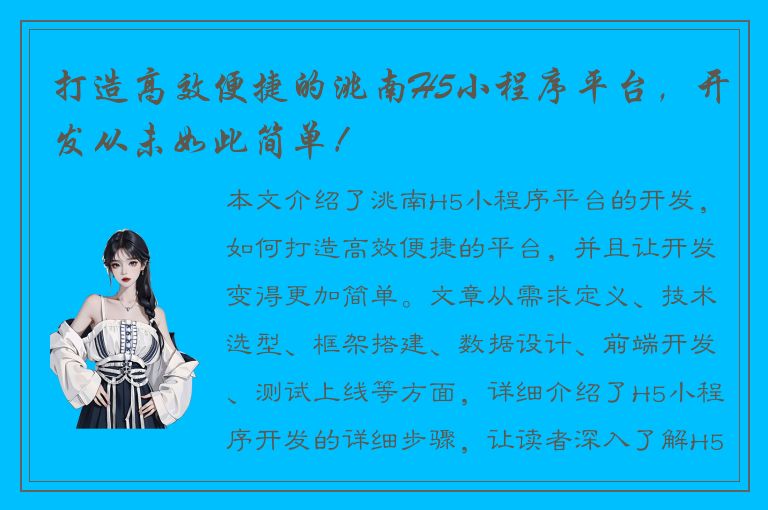 打造高效便捷的洮南H5小程序平台，开发从未如此简单！

本文介绍了洮南H5小程序平台的开发，如何打造高效便捷的平台，并且让开发变得更加简单。文章从需求定义、技术选型、框架搭建、数据设计、前端开发、测试上线等方面，详细介绍了H5小程序开发的详细步骤，让读者深入了解H5